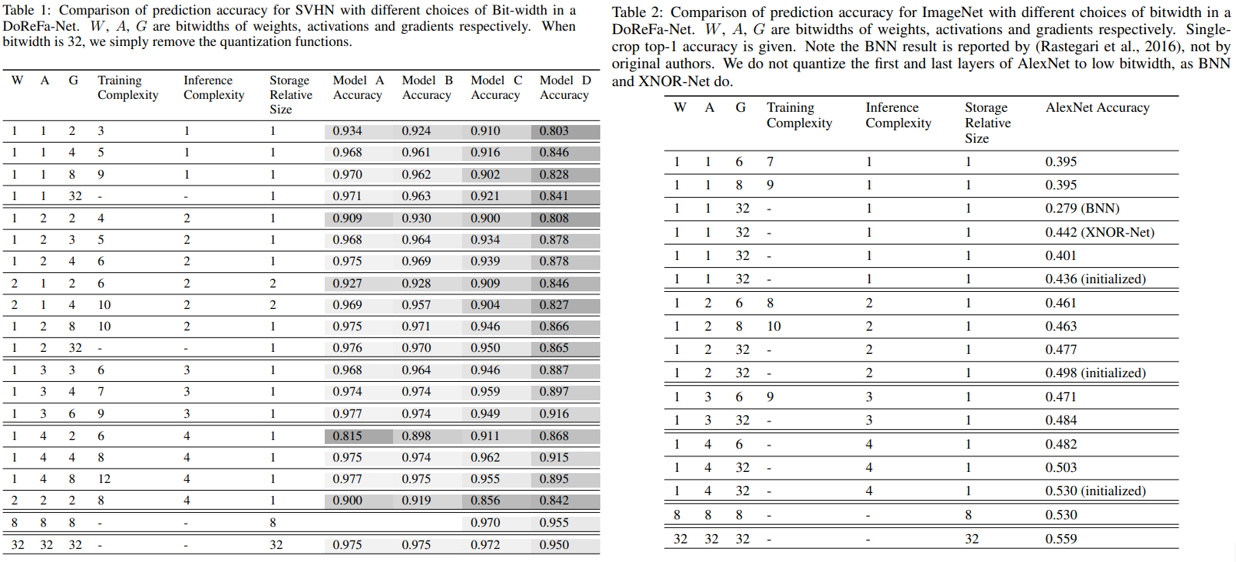 Table 1: Comparison of prediction accuracy for SVHN with different choices of Bit-width in a DoReFa-Net. $W$, $A$, $G$ are bitwidths of weights, activations and gradients respectively. When bitwidth is 32, we simply remove the quantization functions.

| W | A | G | Training Complexity | Inference Complexity | Storage Relative Size | Model A Accuracy | Model B Accuracy | Model C Accuracy | Model D Accuracy |
|---|---|---|---|---|---|---|---|---|---|
| 1 | 1 | 2 | 3 | 1 | 1 | 0.934 | 0.924 | 0.910 | 0.803 |
| 1 | 1 | 4 | 5 | 1 | 1 | 0.968 | 0.961 | 0.916 | 0.846 |
| 1 | 1 | 8 | 9 | 1 | 1 | 0.970 | 0.962 | 0.902 | 0.828 |
| 1 | 1 | 32 | - | - | 1 | 0.971 | 0.963 | 0.921 | 0.841 |
| 1 | 2 | 2 | 4 | 2 | 1 | 0.909 | 0.930 | 0.900 | 0.808 |
| 1 | 2 | 3 | 5 | 2 | 1 | 0.968 | 0.964 | 0.934 | 0.878 |
| 1 | 2 | 4 | 6 | 2 | 1 | 0.975 | 0.969 | 0.939 | 0.878 |
| 2 | 1 | 2 | 6 | 2 | 2 | 0.927 | 0.928 | 0.909 | 0.846 |
| 2 | 1 | 4 | 10 | 2 | 2 | 0.969 | 0.957 | 0.904 | 0.827 |
| 1 | 2 | 8 | 10 | 2 | 1 | 0.975 | 0.971 | 0.946 | 0.866 |
| 1 | 2 | 32 | - | - | 1 | 0.976 | 0.970 | 0.950 | 0.865 |
| 1 | 3 | 3 | 6 | 3 | 1 | 0.968 | 0.964 | 0.946 | 0.887 |
| 1 | 3 | 4 | 7 | 3 | 1 | 0.974 | 0.974 | 0.959 | 0.897 |
| 1 | 3 | 6 | 9 | 3 | 1 | 0.977 | 0.974 | 0.949 | 0.916 |
| 1 | 4 | 2 | 6 | 4 | 1 | 0.815 | 0.898 | 0.911 | 0.868 |
| 1 | 4 | 4 | 8 | 4 | 1 | 0.975 | 0.974 | 0.962 | 0.915 |
| 1 | 4 | 8 | 12 | 4 | 1 | 0.977 | 0.975 | 0.955 | 0.895 |
| 2 | 2 | 2 | 8 | 4 | 1 | 0.900 | 0.919 | 0.856 | 0.842 |
| 8 | 8 | 8 | - | - | 8 | | | 0.970 | 0.955 |
| 32 | 32 | 32 | - | - | 32 | 0.975 | 0.975 | 0.972 | 0.950 |

Table 2: Comparison of prediction accuracy for ImageNet with different choices of bitwidth in a DoReFa-Net. $W$, $A$, $G$ are bitwidths of weights, activations and gradients respectively. Single-crop top-1 accuracy is given. Note the BNN result is reported by (Rastegari et al., 2016), not by original authors. We do not quantize the first and last layers of AlexNet to low bitwidth, as BNN and XNOR-Net do.

| W | A | G | Training Complexity | Inference Complexity | Storage Relative Size | AlexNet Accuracy |
|---|---|---|---|---|---|---|
| 1 | 1 | 6 | 7 | 1 | 1 | 0.395 |
| 1 | 1 | 8 | 9 | 1 | 1 | 0.395 |
| 1 | 1 | 32 | - | 1 | 1 | 0.279 (BNN) |
| 1 | 1 | 32 | - | 1 | 1 | 0.442 (XNOR-Net) |
| 1 | 1 | 32 | - | 1 | 1 | 0.401 |
| 1 | 1 | 32 | - | 1 | 1 | 0.436 (initialized) |
| 1 | 2 | 6 | 8 | 2 | 1 | 0.461 |
| 1 | 2 | 8 | 10 | 2 | 1 | 0.463 |
| 1 | 2 | 32 | - | 2 | 1 | 0.477 |
| 1 | 2 | 32 | - | 2 | 1 | 0.498 (initialized) |
| 1 | 3 | 6 | 9 | 3 | 1 | 0.471 |
| 1 | 3 | 32 | - | 3 | 1 | 0.484 |
| 1 | 4 | 6 | - | 4 | 1 | 0.482 |
| 1 | 4 | 32 | - | 4 | 1 | 0.503 |
| 1 | 4 | 32 | - | 4 | 1 | 0.530 (initialized) |
| 8 | 8 | 8 | - | - | 8 | 0.530 |
| 32 | 32 | 32 | - | - | 32 | 0.559 |